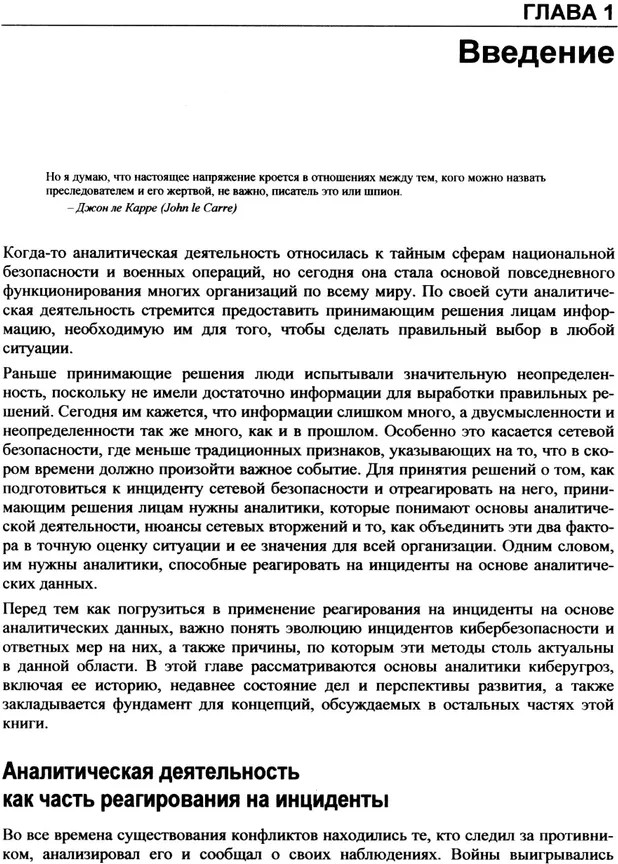 ГЛАВА 1

Введение

Но я думаю, что настоящее напряжение кроется в отношениях между тем, кого можно назвать преследователем и его жертвой, не важно, писатель это или шпион.
– Джон ле Карре (John le Carre)

Когда-то аналитическая деятельность относилась к тайным сферам национальной безопасности и военных операций, но сегодня она стала основой повседневного функционирования многих организаций по всему миру. По своей сути аналитическая деятельность стремится предоставить принимающим решения лицам информацию, необходимую им для того, чтобы сделать правильный выбор в любой ситуации.

Раньше принимающие решения люди испытывали значительную неопределенность, поскольку не имели достаточно информации для выработки правильных решений. Сегодня им кажется, что информации слишком много, а двусмысленности и неопределенности так же много, как и в прошлом. Особенно это касается сетевой безопасности, где меньше традиционных признаков, указывающих на то, что в скором времени должно произойти важное событие. Для принятия решений о том, как подготовиться к инциденту сетевой безопасности и отреагировать на него, принимающим решения лицам нужны аналитики, которые понимают основы аналитической деятельности, нюансы сетевых вторжений и то, как объединить эти два фактора в точную оценку ситуации и ее значения для всей организации. Одним словом, им нужны аналитики, способные реагировать на инциденты на основе аналитических данных.

Перед тем как погрузиться в применение реагирования на инциденты на основе аналитических данных, важно понять эволюцию инцидентов кибербезопасности и ответных мер на них, а также причины, по которым эти методы столь актуальны в данной области. В этой главе рассматриваются основы аналитики киберугроз, включая ее историю, недавнее состояние дел и перспективы развития, а также закладывается фундамент для концепций, обсуждаемых в остальных частях этой книги.

Аналитическая деятельность как часть реагирования на инциденты

Во все времена существования конфликтов находились те, кто следил за противником, анализировал его и сообщал о своих наблюдениях. Войны выигрывались